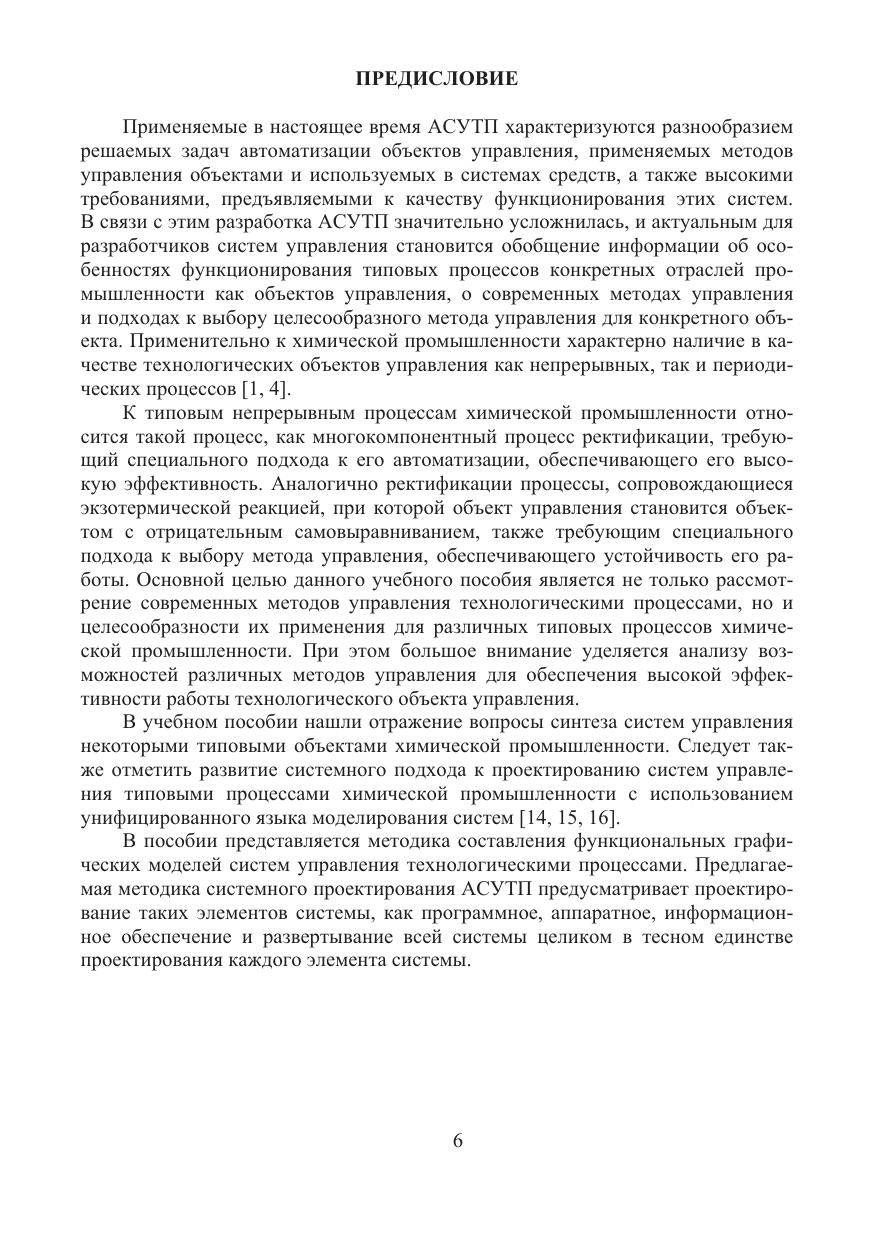 ПРЕДИСЛОВИЕ

Применяемые в настоящее время АСУТП характеризуются разнообразием решаемых задач автоматизации объектов управления, применяемых методов управления объектами и используемых в системах средств, а также высокими требованиями, предъявляемыми к качеству функционирования этих систем. В связи с этим разработка АСУТП значительно усложнилась, и актуальным для разработчиков систем управления становится обобщение информации об особенностях функционирования типовых процессов конкретных отраслей промышленности как объектов управления, о современных методах управления и подходах к выбору целесообразного метода управления для конкретного объекта. Применительно к химической промышленности характерно наличие в качестве технологических объектов управления как непрерывных, так и периодических процессов [1, 4].

К типовым непрерывным процессам химической промышленности относится такой процесс, как многокомпонентный процесс ректификации, требующий специального подхода к его автоматизации, обеспечивающего его высокую эффективность. Аналогично ректификации процессы, сопровождающиеся экзотермической реакцией, при которой объект управления становится объектом с отрицательным самовыравниванием, также требующим специального подхода к выбору метода управления, обеспечивающего устойчивость его работы. Основной целью данного учебного пособия является не только рассмотрение современных методов управления технологическими процессами, но и целесообразности их применения для различных типовых процессов химической промышленности. При этом большое внимание уделяется анализу возможностей различных методов управления для обеспечения высокой эффективности работы технологического объекта управления.

В учебном пособии нашли отражение вопросы синтеза систем управления некоторыми типовыми объектами химической промышленности. Следует также отметить развитие системного подхода к проектированию систем управления типовыми процессами химической промышленности с использованием унифицированного языка моделирования систем [14, 15, 16].

В пособии представляется методика составления функциональных графических моделей систем управления технологическими процессами. Предлагаемая методика системного проектирования АСУТП предусматривает проектирование таких элементов системы, как программное, аппаратное, информационное обеспечение и развертывание всей системы целиком в тесном единстве проектирования каждого элемента системы.

6